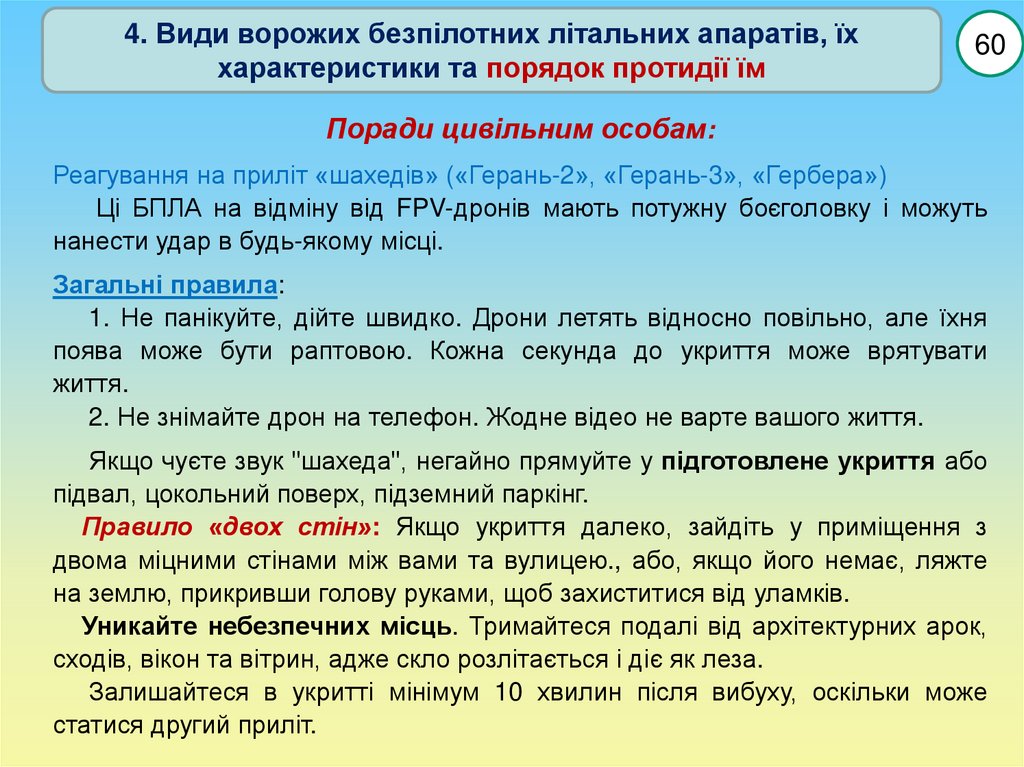 4. Види ворожих безпілотних літальних апаратів, їх характеристики та порядок протидії їм

60

Поради цивільним особам:

Реагування на приліт «шахедів» («Герань-2», «Герань-3», «Гербера»)
Ці БПЛА на відміну від FPV-дронів мають потужну боєголовку і можуть нанести удар в будь-якому місці.

Загальні правила:
1. Не панікуйте, дійте швидко. Дрони летять відносно повільно, але їхня поява може бути раптовою. Кожна секунда до укриття може врятувати життя.
2. Не знімайте дрон на телефон. Жодне відео не варте вашого життя.

Якщо чуєте звук "шахеда", негайно прямуйте у підготовлене укриття або підвал, цокольний поверх, підземний паркінг.
Правило «двох стін»: Якщо укриття далеко, зайдіть у приміщення з двома міцними стінами між вами та вулицею., або, якщо його немає, ляжте на землю, прикривши голову руками, щоб захиститися від уламків.
Уникайте небезпечних місць. Тримайтеся подалі від архітектурних арок, сходів, вікон та вітрин, адже скло розлітається і діє як леза.
Залишайтеся в укритті мінімум 10 хвилин після вибуху, оскільки може статися другий приліт.